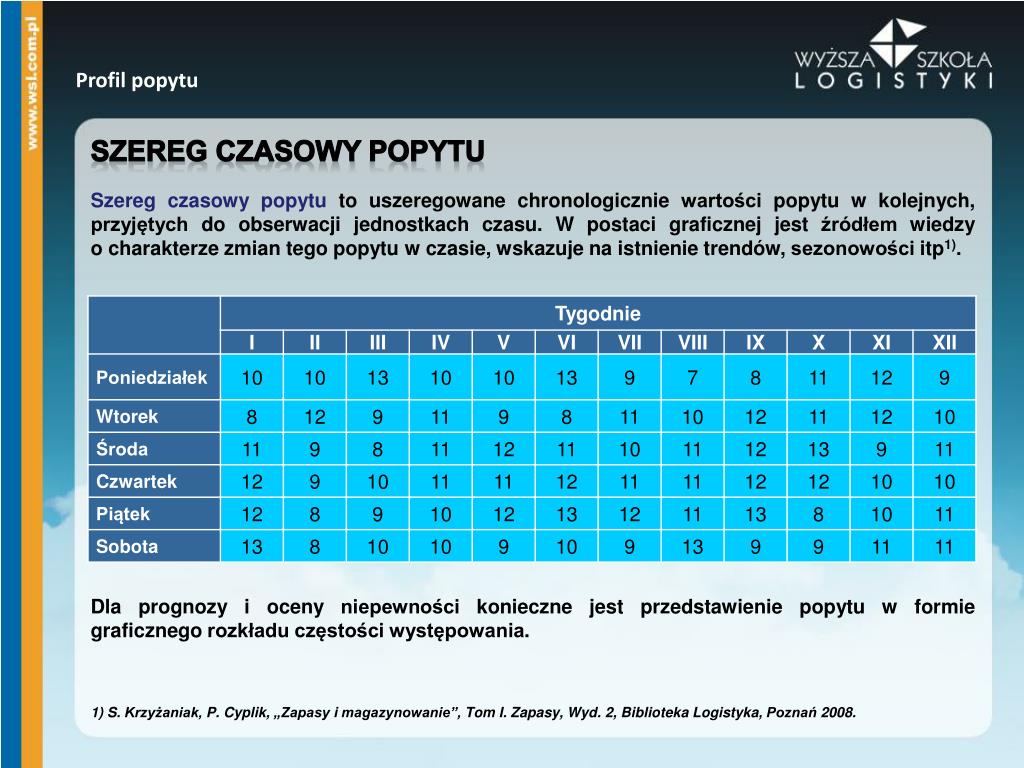 www.wsl.com.pl

Profil popytu

WYŻSZA SZKOŁA LOGISTYKI

SZEREG CZASOWY POPYTU

Szereg czasowy popytu to uszeregowane chronologicznie wartości popytu w kolejnych, przyjętych do obserwacji jednostkach czasu. W postaci graficznej jest źródłem wiedzy o charakterze zmian tego popytu w czasie, wskazuje na istnienie trendów, sezonowości itp$^{1)}$.

| | Tygodnie | | | | | | | | | | | |
|---|---|---|---|---|---|---|---|---|---|---|---|---|
| | I | II | III | IV | V | VI | VII | VIII | IX | X | XI | XII |
| Poniedziałek | 10 | 10 | 13 | 10 | 10 | 13 | 9 | 7 | 8 | 11 | 12 | 9 |
| Wtorek | 8 | 12 | 9 | 11 | 9 | 8 | 11 | 10 | 12 | 11 | 12 | 10 |
| Środa | 11 | 9 | 8 | 11 | 12 | 11 | 10 | 11 | 12 | 13 | 9 | 11 |
| Czwartek | 12 | 9 | 10 | 11 | 11 | 12 | 11 | 11 | 12 | 12 | 10 | 10 |
| Piątek | 12 | 8 | 9 | 10 | 12 | 13 | 12 | 11 | 13 | 8 | 10 | 11 |
| Sobota | 13 | 8 | 10 | 10 | 9 | 10 | 9 | 13 | 9 | 9 | 11 | 11 |

Dla prognozy i oceny niepewności konieczne jest przedstawienie popytu w formie graficznego rozkładu częstości występowania.

1) S. Krzyżaniak, P. Cyplik, „Zapasy i magazynowanie”, Tom I. Zapasy, Wyd. 2, Biblioteka Logistyka, Poznań 2008.